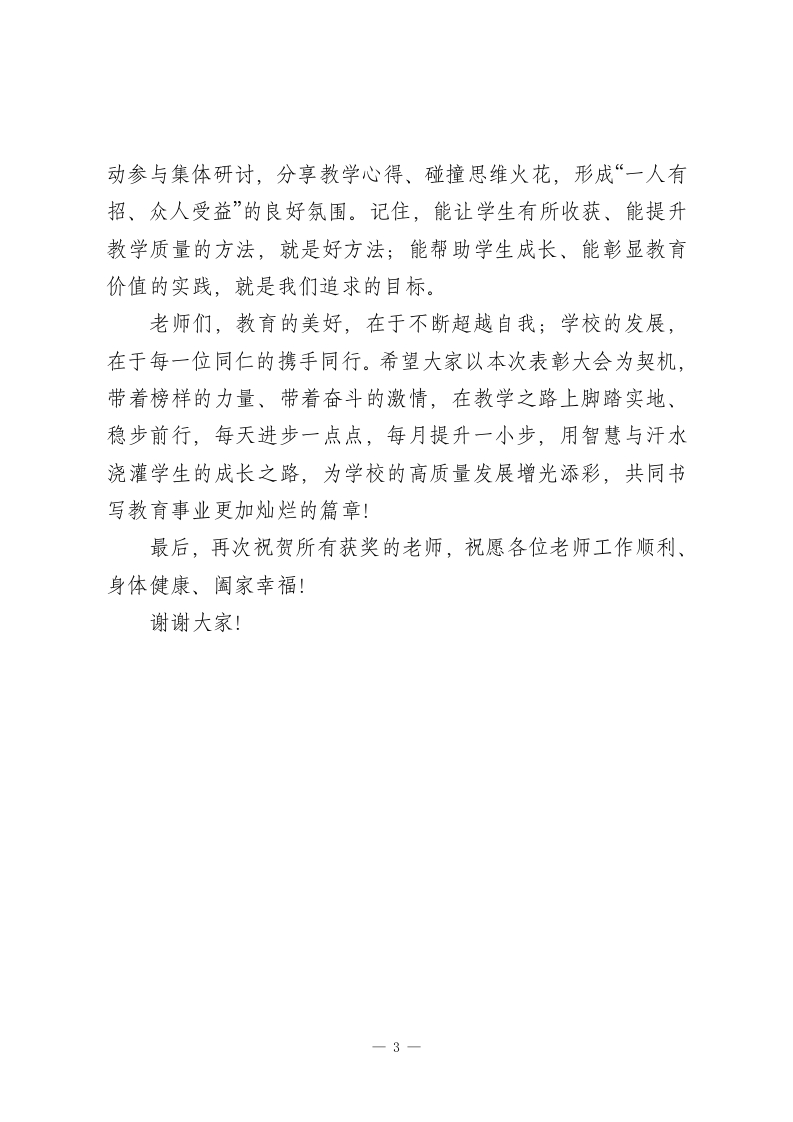 动参与集体研讨，分享教学心得、碰撞思维火花，形成“一人有招、众人受益”的良好氛围。记住，能让学生有所收获、能提升教学质量的方法，就是好方法；能帮助学生成长、能彰显教育价值的实践，就是我们追求的目标。

老师们，教育的美好，在于不断超越自我；学校的发展，在于每一位同仁的携手同行。希望大家以本次表彰大会为契机，带着榜样的力量、带着奋斗的激情，在教学之路上脚踏实地、稳步前行，每天进步一点点，每月提升一小步，用智慧与汗水浇灌学生的成长之路，为学校的高质量发展增光添彩，共同书写教育事业更加灿烂的篇章!

最后，再次祝贺所有获奖的老师，祝愿各位老师工作顺利、身体健康、阖家幸福!

谢谢大家!

— 3 —